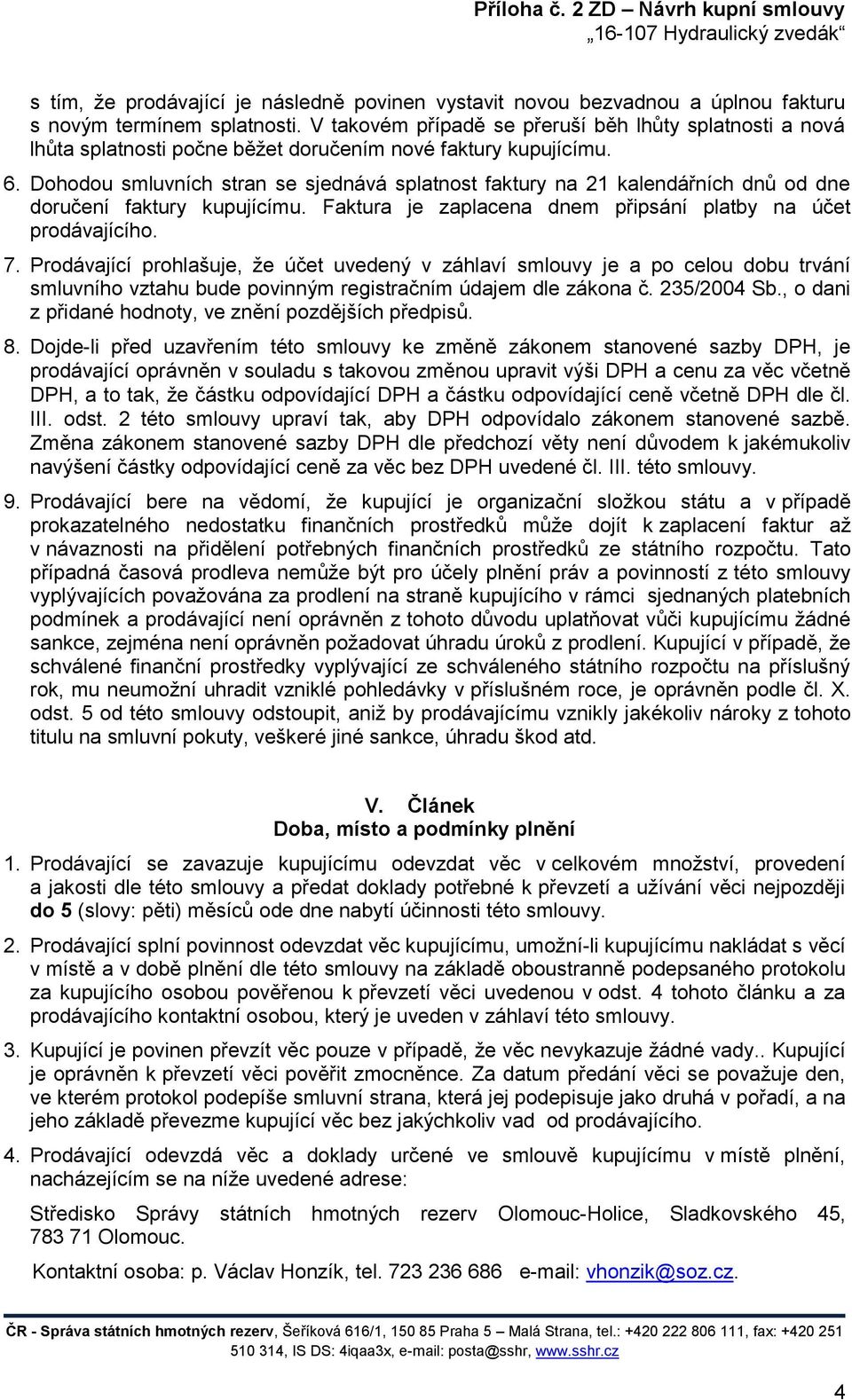 Příloha č. 2 ZD – Návrh kupní smlouvy
„16-107 Hydraulický zvedák“

s tím, že prodávající je následně povinen vystavit novou bezvadnou a úplnou fakturu s novým termínem splatnosti. V takovém případě se přeruší běh lhůty splatnosti a nová lhůta splatnosti počne běžet doručením nové faktury kupujícímu.

6. Dohodou smluvních stran se sjednává splatnost faktury na 21 kalendářních dnů od dne doručení faktury kupujícímu. Faktura je zaplacena dnem připsání platby na účet prodávajícího.

7. Prodávající prohlašuje, že účet uvedený v záhlaví smlouvy je a po celou dobu trvání smluvního vztahu bude povinným registračním údajem dle zákona č. 235/2004 Sb., o dani z přidané hodnoty, ve znění pozdějších předpisů.

8. Dojde-li před uzavřením této smlouvy ke změně zákonem stanovené sazby DPH, je prodávající oprávněn v souladu s takovou změnou upravit výši DPH a cenu za věc včetně DPH, a to tak, že částku odpovídající DPH a částku odpovídající ceně včetně DPH dle čl. III. odst. 2 této smlouvy upraví tak, aby DPH odpovídalo zákonem stanovené sazbě. Změna zákonem stanovené sazby DPH dle předchozí věty není důvodem k jakémukoliv navýšení částky odpovídající ceně za věc bez DPH uvedené čl. III. této smlouvy.

9. Prodávající bere na vědomí, že kupující je organizační složkou státu a v případě prokazatelného nedostatku finančních prostředků může dojít k zaplacení faktur až v návaznosti na přidělení potřebných finančních prostředků ze státního rozpočtu. Tato případná časová prodleva nemůže být pro účely plnění práv a povinností z této smlouvy vyplývajících považována za prodlení na straně kupujícího v rámci sjednaných platebních podmínek a prodávající není oprávněn z tohoto důvodu uplatňovat vůči kupujícímu žádné sankce, zejména není oprávněn požadovat úhradu úroků z prodlení. Kupující v případě, že schválené finanční prostředky vyplývající ze schváleného státního rozpočtu na příslušný rok, mu neumožní uhradit vzniklé pohledávky v příslušném roce, je oprávněn podle čl. X. odst. 5 od této smlouvy odstoupit, aniž by prodávajícímu vznikly jakékoliv nároky z tohoto titulu na smluvní pokuty, veškeré jiné sankce, úhradu škod atd.

V. Článek
Doba, místo a podmínky plnění

1. Prodávající se zavazuje kupujícímu odevzdat věc v celkovém množství, provedení a jakosti dle této smlouvy a předat doklady potřebné k převzetí a užívání věci nejpozději do 5 (slovy: pěti) měsíců ode dne nabytí účinnosti této smlouvy.

2. Prodávající splní povinnost odevzdat věc kupujícímu, umožní-li kupujícímu nakládat s věcí v místě a v době plnění dle této smlouvy na základě oboustranně podepsaného protokolu za kupujícího osobou pověřenou k převzetí věci uvedenou v odst. 4 tohoto článku a za prodávajícího kontaktní osobou, který je uveden v záhlaví této smlouvy.

3. Kupující je povinen převzít věc pouze v případě, že věc nevykazuje žádné vady.. Kupující je oprávněn k převzetí věci pověřit zmocněnce. Za datum předání věci se považuje den, ve kterém protokol podepíše smluvní strana, která jej podepisuje jako druhá v pořadí, a na jeho základě převezme kupující věc bez jakýchkoliv vad od prodávajícího.

4. Prodávající odevzdá věc a doklady určené ve smlouvě kupujícímu v místě plnění, nacházejícím se na níže uvedené adrese:

Středisko Správy státních hmotných rezerv Olomouc-Holice, Sladkovského 45, 783 71 Olomouc.

Kontaktní osoba: p. Václav Honzík, tel. 723 236 686 e-mail: vhonzik@soz.cz.

ČR - Správa státních hmotných rezerv, Šeříková 616/1, 150 85 Praha 5 – Malá Strana, tel.: +420 222 806 111, fax: +420 251 510 314, IS DS: 4iqaa3x, e-mail: posta@sshr, www.sshr.cz

4